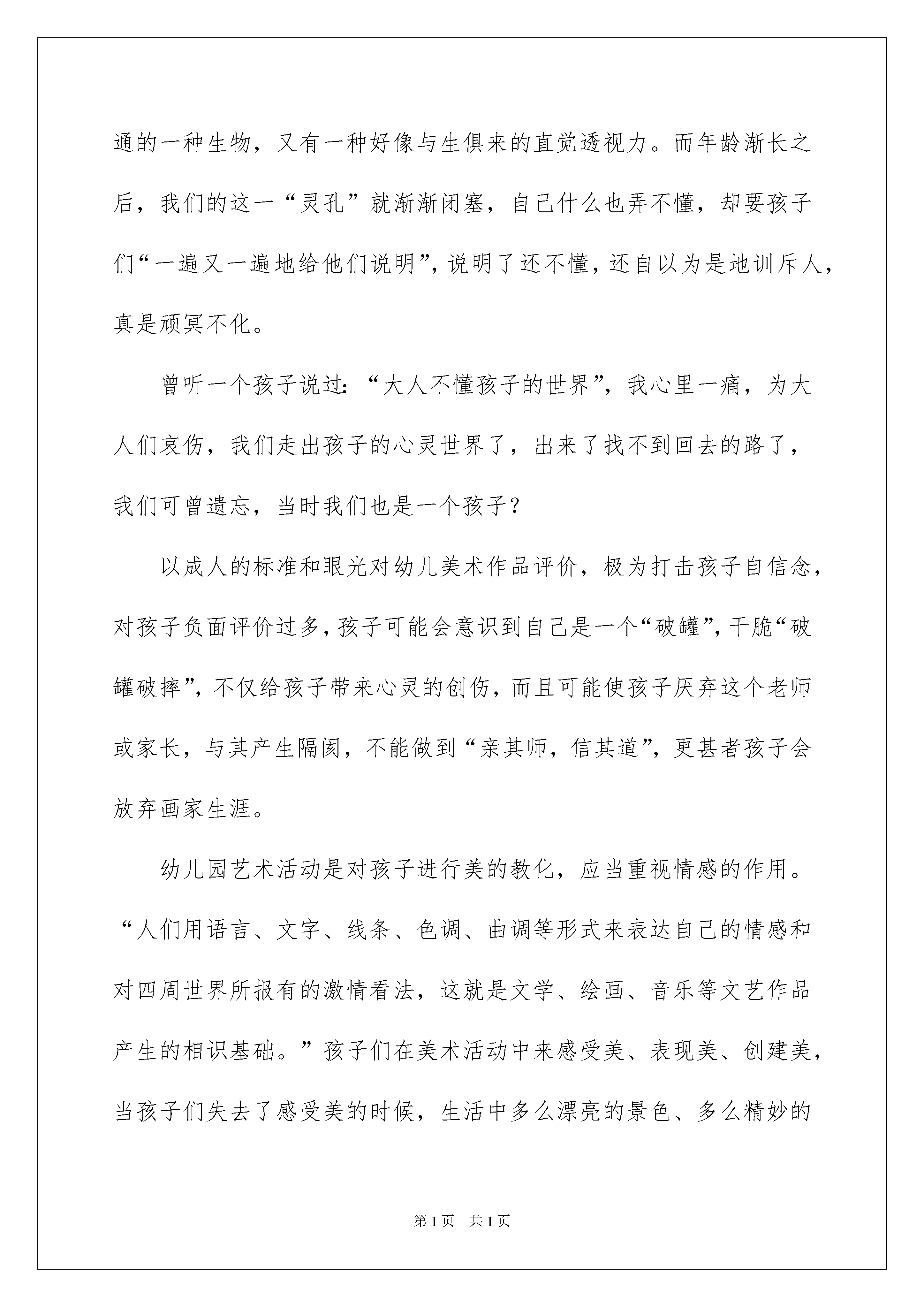 通的一种生物，又有一种好像与生俱来的直觉透视力。而年龄渐长之后，我们的这一“灵孔”就渐渐闭塞，自己什么也弄不懂，却要孩子们“一遍又一遍地给他们说明”，说明了还不懂，还自以为是地训斥人，真是顽冥不化。

曾听一个孩子说过：“大人不懂孩子的世界”，我心里一痛，为大人们哀伤，我们走出孩子的心灵世界了，出来了找不到回去的路了，我们可曾遗忘，当时我们也是一个孩子？

以成人的标准和眼光对幼儿美术作品评价，极为打击孩子自信念，对孩子负面评价过多，孩子可能会意识到自己是一个“破罐”，干脆“破罐破摔”，不仅给孩子带来心灵的创伤，而且可能使孩子厌弃这个老师或家长，与其产生隔阂，不能做到“亲其师，信其道”，更甚者孩子会放弃画家生涯。

幼儿园艺术活动是对孩子进行美的教化，应当重视情感的作用。“人们用语言、文字、线条、色调、曲调等形式来表达自己的情感和对四周世界所报有的激情看法，这就是文学、绘画、音乐等文艺作品产生的相识基础。”孩子们在美术活动中来感受美、表现美、创建美，当孩子们失去了感受美的时候，生活中多么漂亮的景色、多么精妙的

第1页 共1页